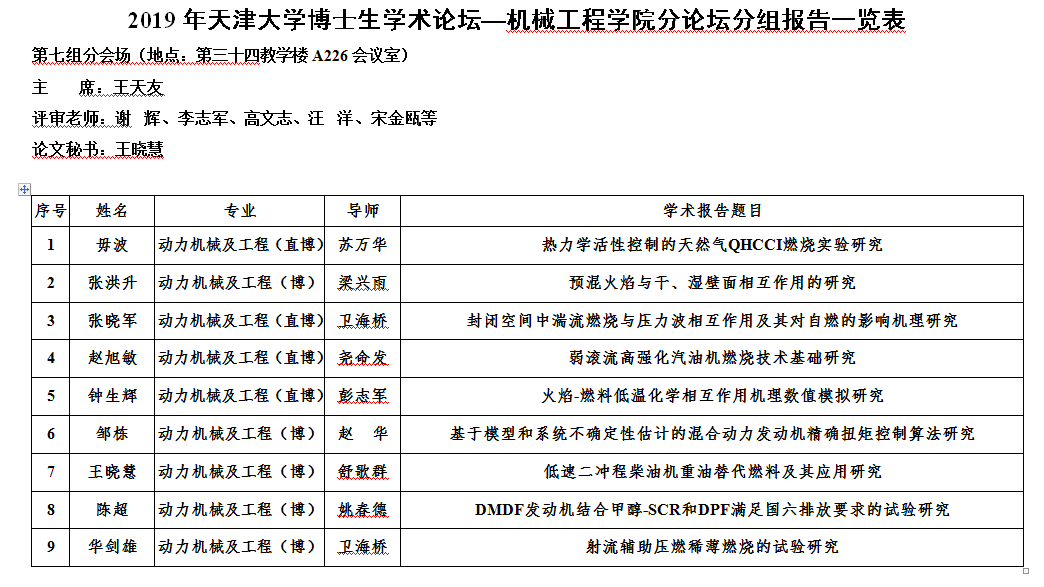 2019 年天津大学博士生学术论坛—机械工程学院分论坛分组报告一览表

第七组分会场（地点：第三十四教学楼 A226 会议室）

主 席：王天友

评审老师：谢 辉、李志军、高文志、汪 洋、宋金瓯等

论文秘书：王晓慧

| 序号 | 姓名 | 专业 | 导师 | 学术报告题目 |
|---|---|---|---|---|
| 1 | 毋波 | 动力机械及工程（直博） | 苏万华 | 热力学活性控制的天然气QHCCI燃烧实验研究 |
| 2 | 张洪升 | 动力机械及工程（博） | 梁兴雨 | 预混火焰与干、湿壁面相互作用的研究 |
| 3 | 张晓军 | 动力机械及工程（直博） | 卫海桥 | 封闭空间中湍流燃烧与压力波相互作用及其对自燃的影响机理研究 |
| 4 | 赵旭敏 | 动力机械及工程（直博） | 尧命发 | 弱滚流高强化汽油机燃烧技术基础研究 |
| 5 | 钟生辉 | 动力机械及工程（直博） | 彭志军 | 火焰-燃料低温化学相互作用机理数值模拟研究 |
| 6 | 邹栋 | 动力机械及工程（博） | 赵 华 | 基于模型和系统不确定性估计的混合动力发动机精确扭矩控制算法研究 |
| 7 | 王晓慧 | 动力机械及工程（博） | 舒歌群 | 低速二冲程柴油机重油替代燃料及其应用研究 |
| 8 | 陈超 | 动力机械及工程（博） | 姚春德 | DMDF发动机结合甲醇-SCR和DPF满足国六排放要求的试验研究 |
| 9 | 华剑雄 | 动力机械及工程（博） | 卫海桥 | 射流辅助压燃稀薄燃烧的试验研究 |